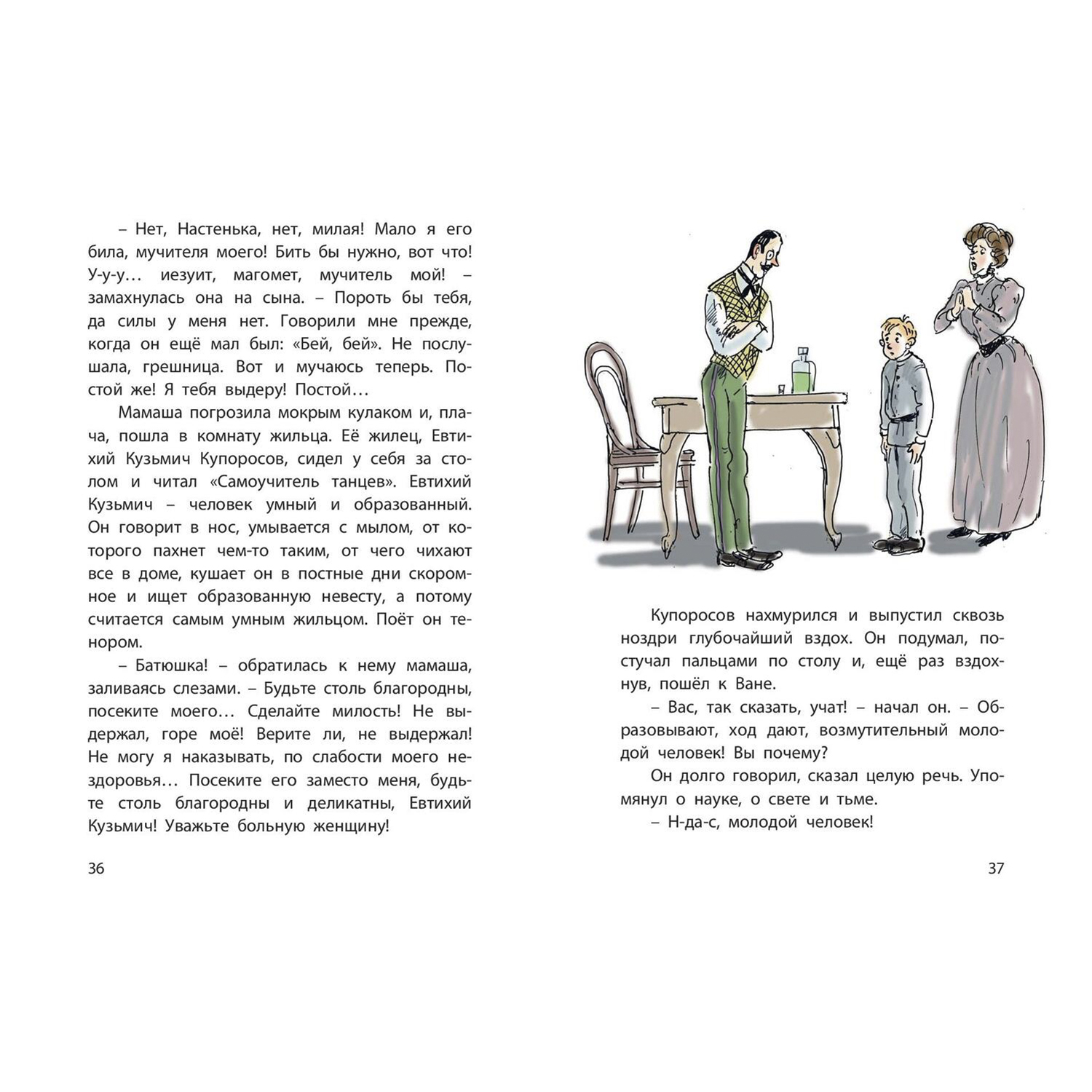 – Нет, Настенька, нет, милая! Мало я его била, мучителя моего! Бить бы нужно, вот что! У-у-у… иезуит, магомет, мучитель мой! – замахнулась она на сына. – Пороть бы тебя, да силы у меня нет. Говорили мне прежде, когда он ещё мал был: «Бей, бей». Не послушала, грешница. Вот и мучаюсь теперь. Постой же! Я тебя выдеру! Постой…

Мамаша погрозила мокрым кулаком и, плача, пошла в комнату жильца. Её жилец, Евтихий Кузьмич Купоросов, сидел у себя за столом и читал «Самоучитель танцев». Евтихий Кузьмич – человек умный и образованный. Он говорит в нос, умывается с мылом, от которого пахнет чем-то таким, от чего чихают все в доме, кушает он в постные дни скоромное и ищет образованную невесту, а потому считается самым умным жильцом. Поёт он тенором.

– Батюшка! – обратилась к нему мамаша, заливаясь слезами. – Будьте столь благородны, посеките моего… Сделайте милость! Не выдержал, горе моё! Верите ли, не выдержал! Не могу я наказывать, по слабости моего нездоровья… Посеките его заместо меня, будьте столь благородны и деликатны, Евтихий Кузьмич! Уважьте больную женщину!

36

Купоросов нахмурился и выпустил сквозь ноздри глубочайший вздох. Он подумал, постучал пальцами по столу и, ещё раз вздохнув, пошёл к Ване.

– Вас, так сказать, учат! – начал он. – Образовывают, ход дают, возмутительный молодой человек! Вы почему?

Он долго говорил, сказал целую речь. Упомянул о науке, о свете и тьме.

– Н-да-с, молодой человек!

37